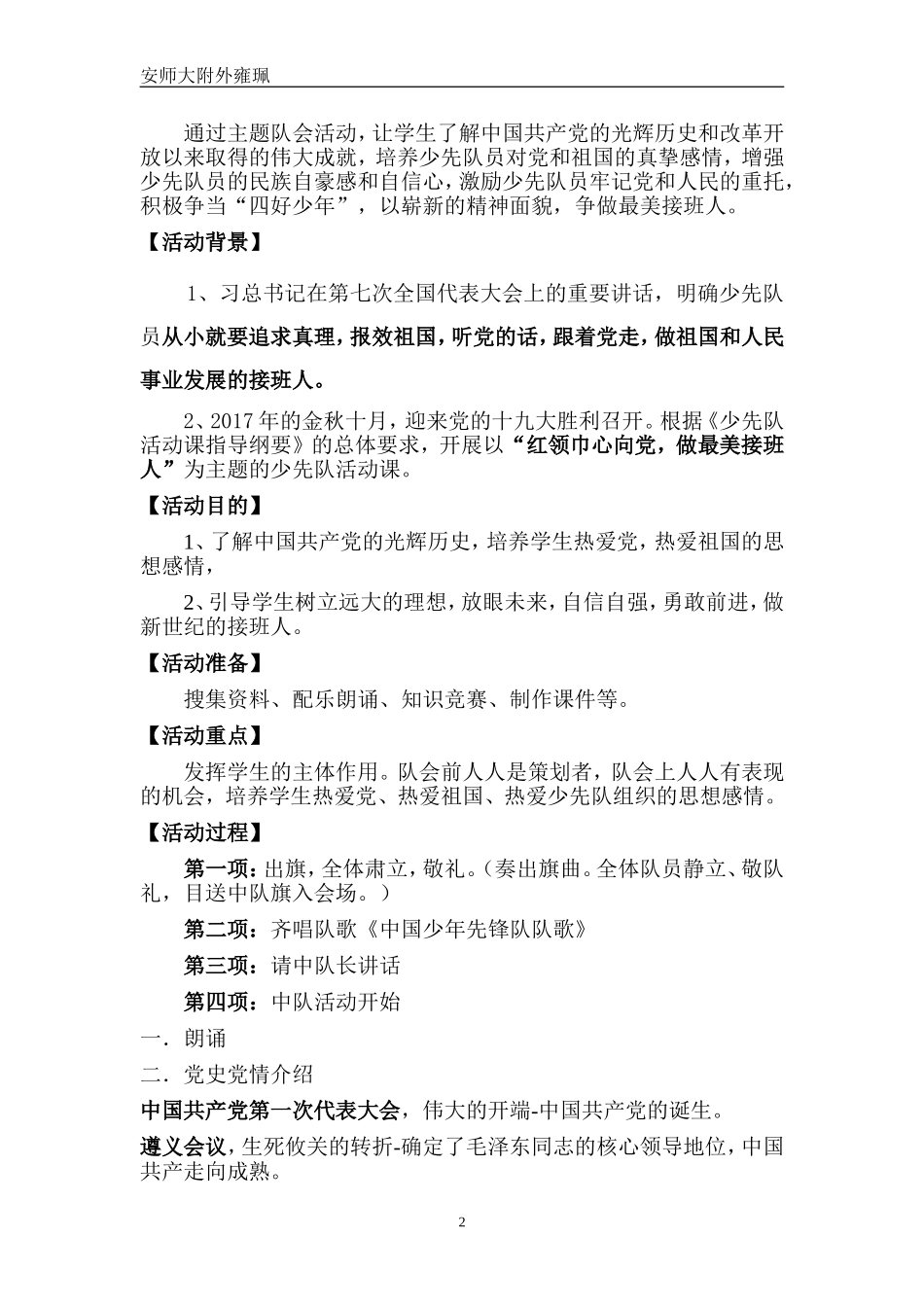 安师大附外雍珮

通过主题队会活动，让学生了解中国共产党的光辉历史和改革开放以来取得的伟大成就，培养少先队员对党和祖国的真挚感情，增强少先队员的民族自豪感和自信心，激励少先队员牢记党和人民的重托，积极争当“四好少年”，以崭新的精神面貌，争做最美接班人。

【活动背景】

1、习总书记在第七次全国代表大会上的重要讲话，明确少先队员从小就要追求真理，报效祖国，听党的话，跟着党走，做祖国和人民事业发展的接班人。

2、2017年的金秋十月，迎来党的十九大胜利召开。根据《少先队活动课指导纲要》的总体要求，开展以“红领巾心向党，做最美接班人”为主题的少先队活动课。

【活动目的】

1、了解中国共产党的光辉历史，培养学生热爱党，热爱祖国的思想感情，

2、引导学生树立远大的理想，放眼未来，自信自强，勇敢前进，做新世纪的接班人。

【活动准备】

搜集资料、配乐朗诵、知识竞赛、制作课件等。

【活动重点】

发挥学生的主体作用。队会前人人是策划者，队会上人人有表现的机会，培养学生热爱党、热爱祖国、热爱少先队组织的思想感情。

【活动过程】

第一项：出旗，全体肃立，敬礼。（奏出旗曲。全体队员静立、敬队礼，目送中队旗入会场。）

第二项：齐唱队歌《中国少年先锋队队歌》

第三项：请中队长讲话

第四项：中队活动开始

一．朗诵

二．党史党情介绍

中国共产党第一次代表大会，伟大的开端-中国共产党的诞生。

遵义会议，生死攸关的转折-确定了毛泽东同志的核心领导地位，中国共产走向成熟。

2